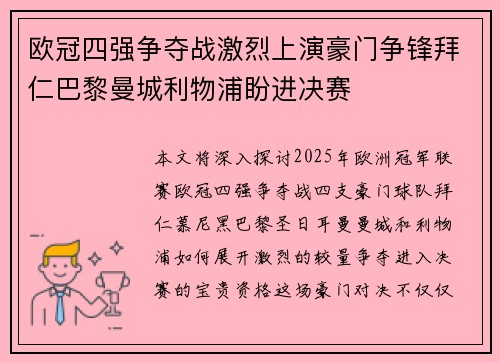 欧冠四强争夺战激烈上演豪门争锋拜仁巴黎曼城利物浦盼进决赛

本文将深入探讨2025年欧洲冠军联赛欧冠四强争夺战四支豪门球队拜仁慕尼黑巴黎圣日耳曼曼城和利物浦如何展开激烈的较量争夺进入决赛的宝贵资格这场豪门对决不仅仅